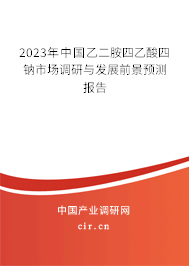 2023年中国乙二胺四乙酸四钠市场调研与发展前景预测报告

中国产业调研网
cir.cn